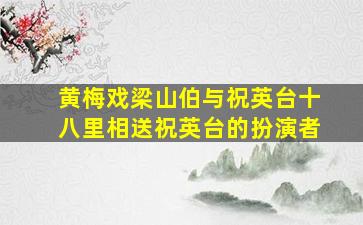 黄梅戏梁山伯与祝英台十八里相送祝英台的扮演者